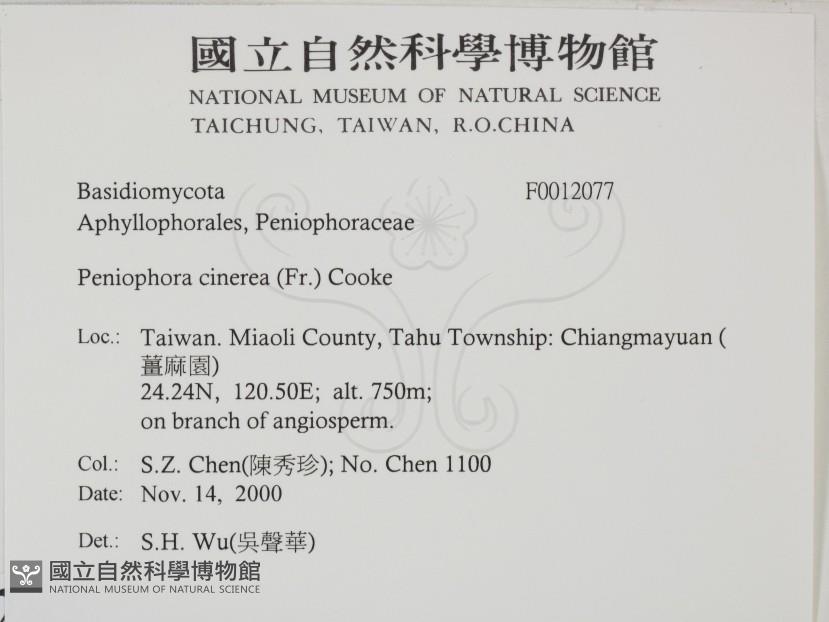 國立自然科學博物館
NATIONAL MUSEUM OF NATURAL SCIENCE
TAICHUNG, TAIWAN, R.O.CHINA

Basidiomycota
F0012077
Aphyllophorales, Peniophoraceae

Peniophora cinerea (Fr.) Cooke

Loc.: Taiwan. Miaoli County, Tahu Township: Chiangmayuan (薑麻園)
24.24N, 120.50E; alt. 750m;
on branch of angiosperm.

Col.: S.Z. Chen(陳秀珍); No. Chen 1100
Date: Nov. 14, 2000

Det.: S.H. Wu(吳聲華)

國立自然科學博物館
NATIONAL MUSEUM OF NATURAL SCIENCE